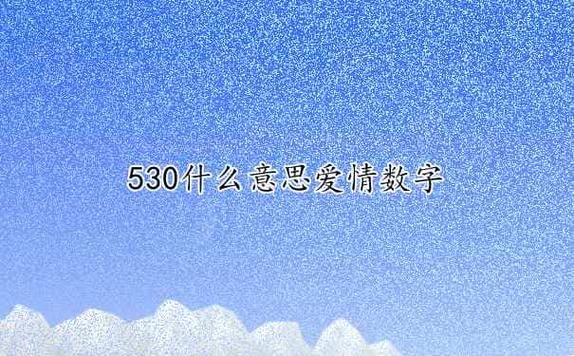 530什么意思爱情数字